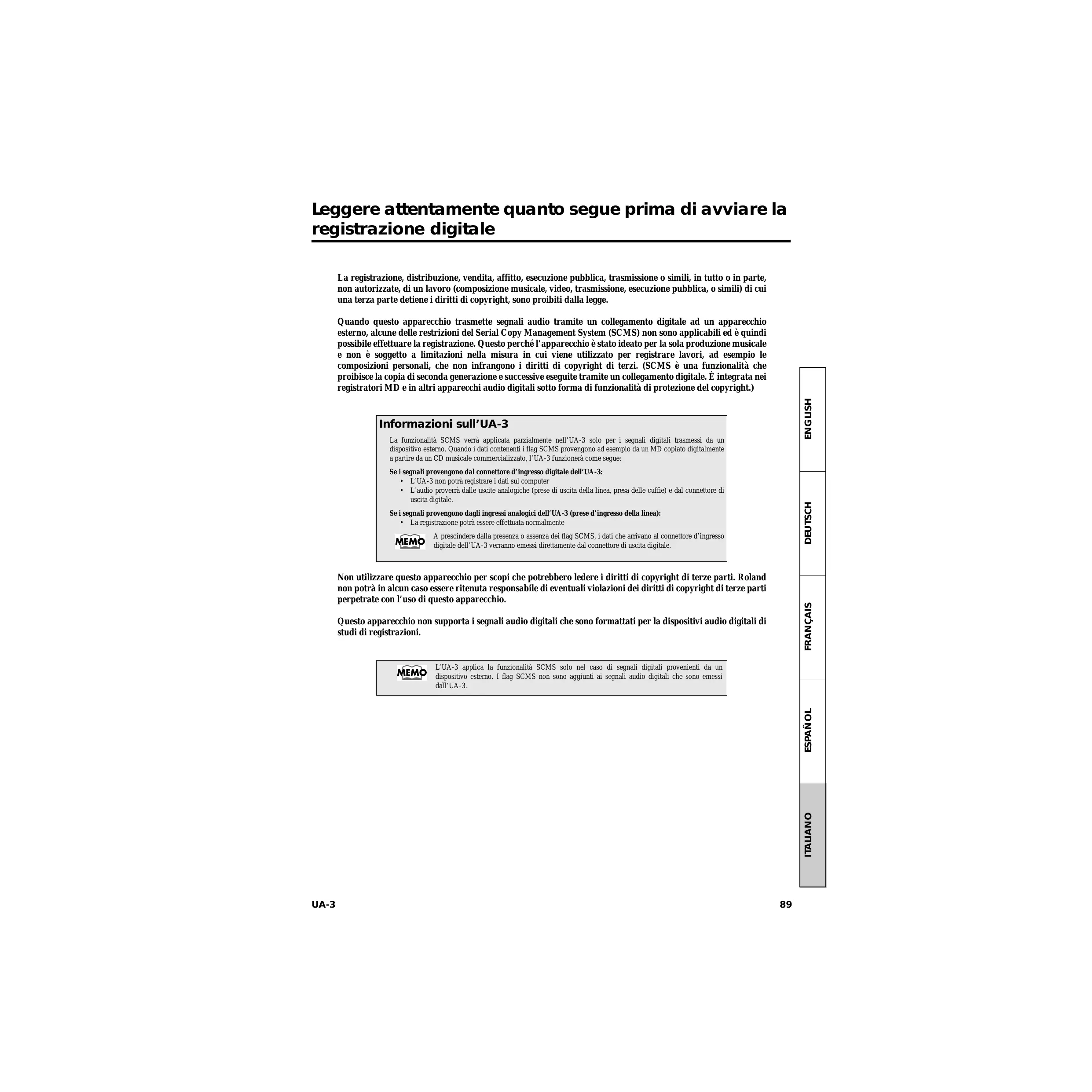 Leggere attentamente quanto segue prima di avviare la registrazione digitale

La registrazione, distribuzione, vendita, affitto, esecuzione pubblica, trasmissione o simili, in tutto o in parte, non autorizzate, di un lavoro (composizione musicale, video, trasmissione, esecuzione pubblica, o simili) di cui una terza parte detiene i diritti di copyright, sono proibiti dalla legge.

Quando questo apparecchio trasmette segnali audio tramite un collegamento digitale ad un apparecchio esterno, alcune delle restrizioni del Serial Copy Management System (SCMS) non sono applicabili ed è quindi possibile effettuare la registrazione. Questo perché l'apparecchio è stato ideato per la sola produzione musicale e non è soggetto a limitazioni nella misura in cui viene utilizzato per registrare lavori, ad esempio le composizioni personali, che non infrangono i diritti di copyright di terzi. (SCMS è una funzionalità che proibisce la copia di seconda generazione e successive eseguite tramite un collegamento digitale. È integrata nei registratori MD e in altri apparecchi audio digitali sotto forma di funzionalità di protezione del copyright.)

Informazioni sull'UA-3

La funzionalità SCMS verrà applicata parzialmente nell'UA-3 solo per i segnali digitali trasmessi da un dispositivo esterno. Quando i dati contenenti i flag SCMS provengono ad esempio da un MD copiato digitalmente a partire da un CD musicale commercializzato, l'UA-3 funzionerà come segue:

Se i segnali provengono dal connettore d'ingresso digitale dell'UA-3:
• L'UA-3 non potrà registrare i dati sul computer
• L'audio proverrà dalle uscite analogiche (prese di uscita della linea, presa delle cuffie) e dal connettore di uscita digitale.

Se i segnali provengono dagli ingressi analogici dell'UA-3 (prese d'ingresso della linea):
• La registrazione potrà essere effettuata normalmente

MEMO
A prescindere dalla presenza o assenza dei flag SCMS, i dati che arrivano al connettore d'ingresso digitale dell'UA-3 verranno emessi direttamente dal connettore di uscita digitale.

Non utilizzare questo apparecchio per scopi che potrebbero ledere i diritti di copyright di terze parti. Roland non potrà in alcun caso essere ritenuta responsabile di eventuali violazioni dei diritti di copyright di terze parti perpetrate con l'uso di questo apparecchio.

Questo apparecchio non supporta i segnali audio digitali che sono formattati per la dispositivi audio digitali di studi di registrazioni.

MEMO
L'UA-3 applica la funzionalità SCMS solo nel caso di segnali digitali provenienti da un dispositivo esterno. I flag SCMS non sono aggiunti ai segnali audio digitali che sono emessi dall'UA-3.

ENGLISH
DEUTSCH
FRANÇAIS
ESPAÑOL
ITALIANO

UA-3
89